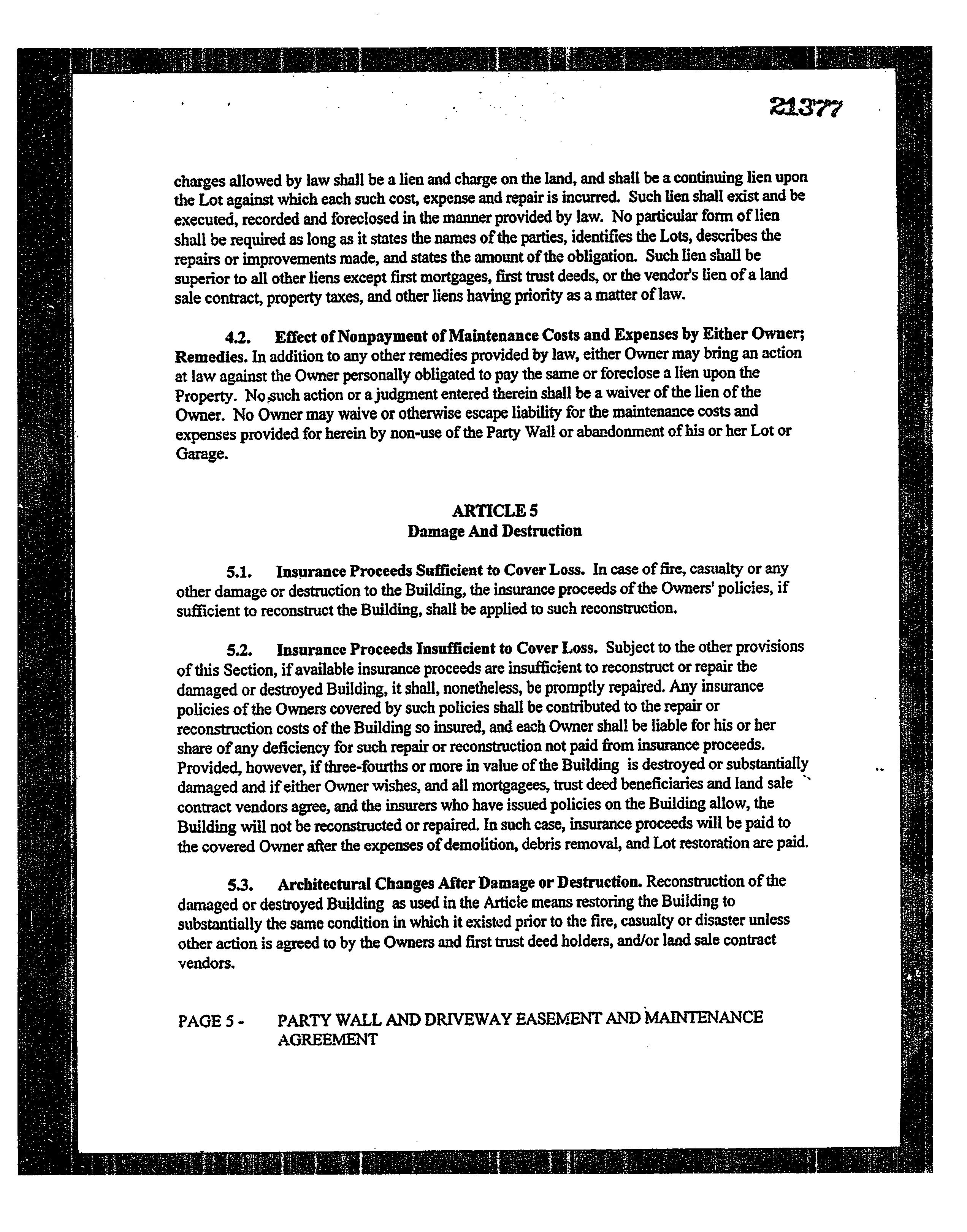 21377

charges allowed by law shall be a lien and charge on the land, and shall be a continuing lien upon the Lot against which each such cost, expense and repair is incurred. Such lien shall exist and be executed, recorded and foreclosed in the manner provided by law. No particular form of lien shall be required as long as it states the names of the parties, identifies the Lots, describes the repairs or improvements made, and states the amount of the obligation. Such lien shall be superior to all other liens except first mortgages, first trust deeds, or the vendor's lien of a land sale contract, property taxes, and other liens having priority as a matter of law.

4.2. Effect of Nonpayment of Maintenance Costs and Expenses by Either Owner; Remedies. In addition to any other remedies provided by law, either Owner may bring an action at law against the Owner personally obligated to pay the same or foreclose a lien upon the Property. No such action or a judgment entered therein shall be a waiver of the lien of the Owner. No Owner may waive or otherwise escape liability for the maintenance costs and expenses provided for herein by non-use of the Party Wall or abandonment of his or her Lot or Garage.

ARTICLE 5
Damage And Destruction

5.1. Insurance Proceeds Sufficient to Cover Loss. In case of fire, casualty or any other damage or destruction to the Building, the insurance proceeds of the Owners' policies, if sufficient to reconstruct the Building, shall be applied to such reconstruction.

5.2. Insurance Proceeds Insufficient to Cover Loss. Subject to the other provisions of this Section, if available insurance proceeds are insufficient to reconstruct or repair the damaged or destroyed Building, it shall, nonetheless, be promptly repaired. Any insurance policies of the Owners covered by such policies shall be contributed to the repair or reconstruction costs of the Building so insured, and each Owner shall be liable for his or her share of any deficiency for such repair or reconstruction not paid from insurance proceeds. Provided, however, if three-fourths or more in value of the Building is destroyed or substantially damaged and if either Owner wishes, and all mortgagees, trust deed beneficiaries and land sale contract vendors agree, and the insurers who have issued policies on the Building allow, the Building will not be reconstructed or repaired. In such case, insurance proceeds will be paid to the covered Owner after the expenses of demolition, debris removal, and Lot restoration are paid.

5.3. Architectural Changes After Damage or Destruction. Reconstruction of the damaged or destroyed Building as used in the Article means restoring the Building to substantially the same condition in which it existed prior to the fire, casualty or disaster unless other action is agreed to by the Owners and first trust deed holders, and/or land sale contract vendors.

PAGE 5 - PARTY WALL AND DRIVEWAY EASEMENT AND MAINTENANCE AGREEMENT